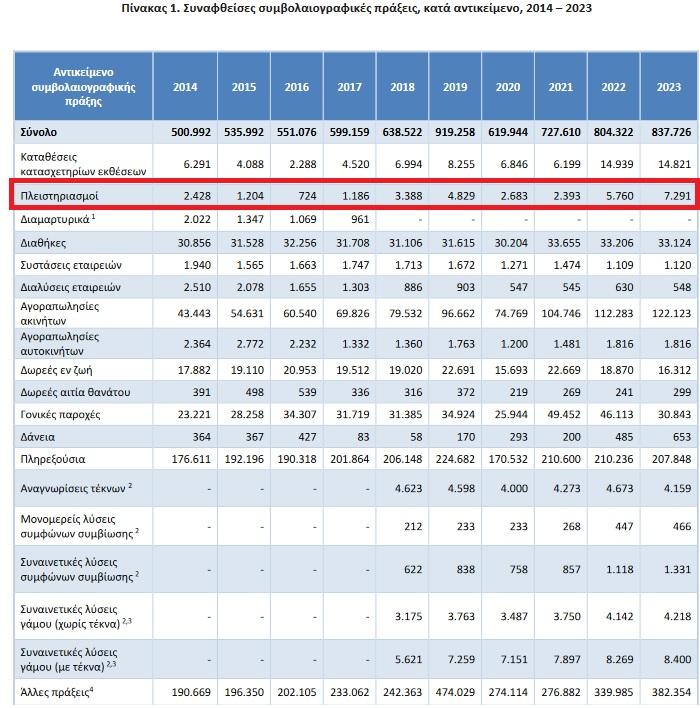 Πίνακας 1. Συναφθείσες συμβολαιογραφικές πράξεις, κατά αντικείμενο, 2014 – 2023

| Αντικείμενο συμβολαιογραφικής πράξης | 2014 | 2015 | 2016 | 2017 | 2018 | 2019 | 2020 | 2021 | 2022 | 2023 |
|---|---|---|---|---|---|---|---|---|---|---|
| Σύνολο | 500.992 | 535.992 | 551.076 | 599.159 | 638.522 | 919.258 | 619.944 | 727.610 | 804.322 | 837.726 |
| Καταθέσεις κατασχετηρίων εκθέσεων | 6.291 | 4.088 | 2.288 | 4.520 | 6.994 | 8.255 | 6.846 | 6.199 | 14.939 | 14.821 |
| Πλειστηριασμοί | 2.428 | 1.204 | 724 | 1.186 | 3.388 | 4.829 | 2.683 | 2.393 | 5.760 | 7.291 |
| Διαμαρτυρικά $^1$ | 2.022 | 1.347 | 1.069 | 961 | - | - | - | - | - | - |
| Διαθήκες | 30.856 | 31.528 | 32.256 | 31.708 | 31.106 | 31.615 | 30.204 | 33.655 | 33.206 | 33.124 |
| Συστάσεις εταιρειών | 1.940 | 1.565 | 1.663 | 1.747 | 1.713 | 1.672 | 1.271 | 1.474 | 1.109 | 1.120 |
| Διαλύσεις εταιρειών | 2.510 | 2.078 | 1.655 | 1.303 | 886 | 903 | 547 | 545 | 630 | 548 |
| Αγοραπωλησίες ακινήτων | 43.443 | 54.631 | 60.540 | 69.826 | 79.532 | 96.662 | 74.769 | 104.746 | 112.283 | 122.123 |
| Αγοραπωλησίες αυτοκινήτων | 2.364 | 2.772 | 2.232 | 1.332 | 1.360 | 1.763 | 1.200 | 1.481 | 1.816 | 1.816 |
| Δωρεές εν ζωή | 17.882 | 19.110 | 20.953 | 19.512 | 19.020 | 22.691 | 15.693 | 22.669 | 18.870 | 16.312 |
| Δωρεές αιτία θανάτου | 391 | 498 | 539 | 336 | 316 | 372 | 219 | 269 | 241 | 299 |
| Γονικές παροχές | 23.221 | 28.258 | 34.307 | 31.719 | 31.385 | 34.924 | 25.944 | 49.452 | 46.113 | 30.843 |
| Δάνεια | 364 | 367 | 427 | 83 | 58 | 170 | 293 | 200 | 485 | 653 |
| Πληρεξούσια | 176.611 | 192.196 | 190.318 | 201.864 | 206.148 | 224.682 | 170.532 | 210.600 | 210.236 | 207.848 |
| Αναγνωρίσεις τέκνων $^2$ | - | - | - | - | 4.623 | 4.598 | 4.000 | 4.273 | 4.673 | 4.159 |
| Μονομερείς λύσεις συμφώνων συμβίωσης $^2$ | - | - | - | - | 212 | 233 | 233 | 268 | 447 | 466 |
| Συναινετικές λύσεις συμφώνων συμβίωσης $^2$ | - | - | - | - | 622 | 838 | 758 | 857 | 1.118 | 1.331 |
| Συναινετικές λύσεις γάμου (χωρίς τέκνα) $^{2,3}$ | - | - | - | - | 3.175 | 3.763 | 3.487 | 3.750 | 4.142 | 4.218 |
| Συναινετικές λύσεις γάμου (με τέκνα) $^{2,3}$ | - | - | - | - | 5.621 | 7.259 | 7.151 | 7.897 | 8.269 | 8.400 |
| Άλλες πράξεις$^4$ | 190.669 | 196.350 | 202.105 | 233.062 | 242.363 | 474.029 | 274.114 | 276.882 | 339.985 | 382.354 |